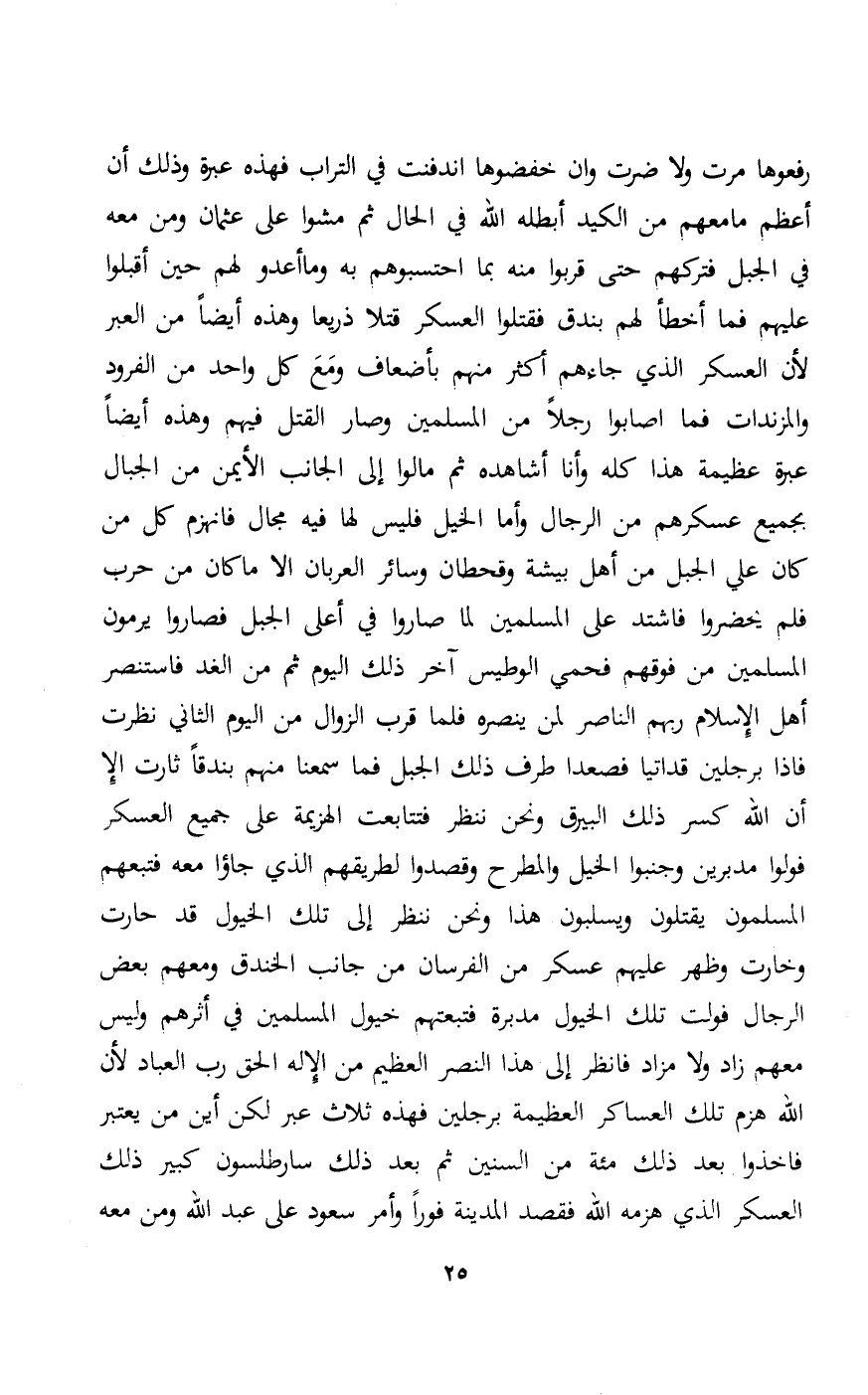 رفعوها مرت ولا ضرت وان خفضوها اندفنت في التراب فهذه عبرة وذلك أن أعظم مامعهم من الكيد أبطله الله في الحال ثم مشوا على عثمان ومن معه في الجبل فتركهم حتى قربوا منه بما احتسبوهم به وماأعدو لهم حين أقبلوا عليهم فما أخطأ لهم بندق فقتلوا العسكر قتلا ذريعا وهذه أيضاً من العبر لأن العسكر الذي جاءهم أكثر منهم بأضعاف ومَعَ كل واحد من الفرود والمزندات فما اصابوا رجلاً من المسلمين وصار القتل فيهم وهذه أيضاً عبرة عظيمة هذا كله وأنا أشاهده ثم مالوا إلى الجانب الأيمن من الجبال بجميع عسكرهم من الرجال وأما الخيل فليس لها فيه مجال فانهزم كل من كان علي الجبل من أهل بيشة وقحطان وسائر العربان الا ماكان من حرب فلم يحضروا فاشتد على المسلمين لما صاروا في أعلى الجبل فصاروا يرمون المسلمين من فوقهم فحمي الوطيس آخر ذلك اليوم ثم من الغد فاستنصر أهل الإسلام ربهم الناصر لمن ينصره فلما قرب الزوال من اليوم الثاني نظرت فاذا برجلين قداتيا فصعدا طرف ذلك الجبل فما سمعنا منهم بندقاً ثارت الإ أن الله كسر ذلك البيرق ونحن ننظر فتتابعت الهزيمة على جميع العسكر فولوا مدبرين وجنبوا الخيل والمطرح وقصدوا لطريقهم الذي جاؤا معه فتبعهم المسلمون يقتلون ويسلبون هذا ونحن ننظر إلى تلك الخيول قد حارت وخارت وظهر عليهم عسكر من الفرسان من جانب الخندق ومعهم بعض الرجال فولت تلك الخيول مدبرة فتبعتهم خيول المسلمين في أثرهم وليس معهم زاد ولا مزاد فانظر إلى هذا النصر العظيم من الإله الحق رب العباد لأن الله هزم تلك العساكر العظيمة برجلين فهذه ثلاث عبر لكن أين من يعتبر فاخذوا بعد ذلك مئة من السنين ثم بعد ذلك سارطلسون كبير ذلك العسكر الذي هزمه الله فقصد المدينة فوراً وأمر سعود على عبد الله ومن معه

٢٥